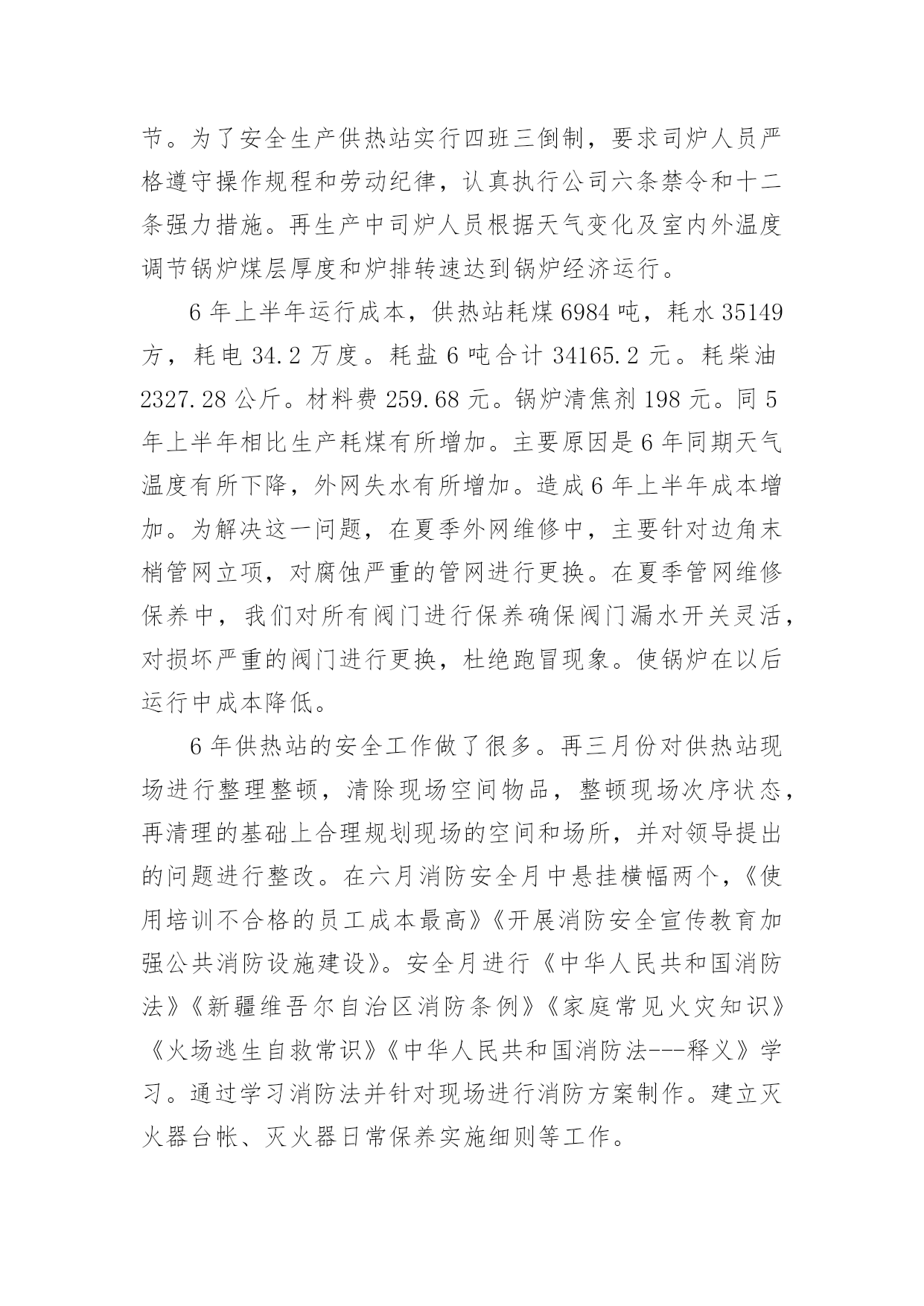 节。为了安全生产供热站实行四班三倒制，要求司炉人员严格遵守操作规程和劳动纪律，认真执行公司六条禁令和十二条强力措施。再生产中司炉人员根据天气变化及室内外温度调节锅炉煤层厚度和炉排转速达到锅炉经济运行。

6 年上半年运行成本，供热站耗煤 6984 吨，耗水 35149 方，耗电 34.2 万度。耗盐 6 吨合计 34165.2 元。耗柴油 2327.28 公斤。材料费 259.68 元。锅炉清焦剂 198 元。同 5 年上半年相比生产耗煤有所增加。主要原因是 6 年同期天气温度有所下降，外网失水有所增加。造成 6 年上半年成本增加。为解决这一问题，在夏季外网维修中，主要针对边角末梢管网立项，对腐蚀严重的管网进行更换。在夏季管网维修保养中，我们对所有阀门进行保养确保阀门漏水开关灵活，对损坏严重的阀门进行更换，杜绝跑冒现象。使锅炉在以后运行中成本降低。

6 年供热站的安全工作做了很多。再三月份对供热站现场进行整理整顿，清除现场空间物品，整顿现场次序状态，再清理的基础上合理规划现场的空间和场所，并对领导提出的问题进行整改。在六月消防安全月中悬挂横幅两个，《使用培训不合格的员工成本最高》《开展消防安全宣传教育加强公共消防设施建设》。安全月进行《中华人民共和国消防法》《新疆维吾尔自治区消防条例》《家庭常见火灾知识》《火场逃生自救常识》《中华人民共和国消防法---释义》学习。通过学习消防法并针对现场进行消防方案制作。建立灭火器台帐、灭火器日常保养实施细则等工作。